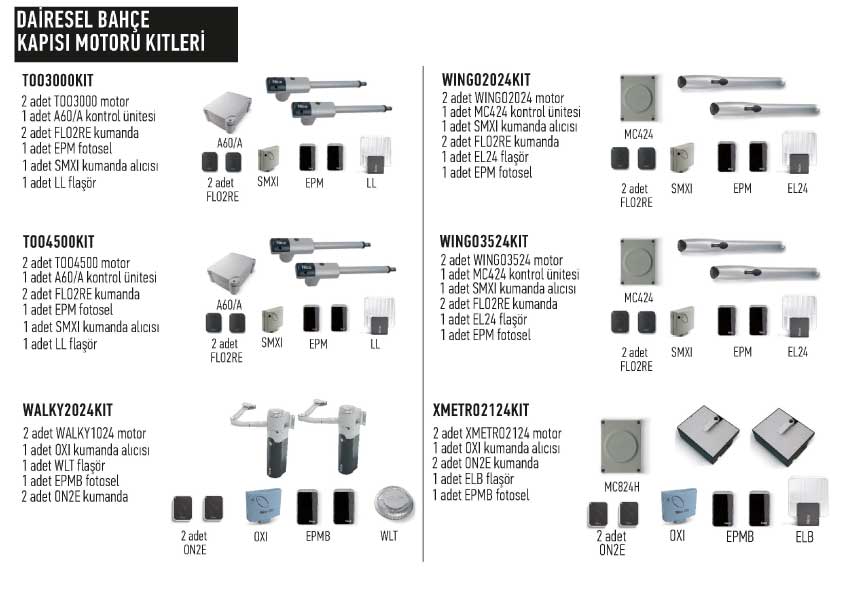 DAİRESEL BAHÇE KAPISI MOTORU KITLERİ

TOO3000KIT
2 adet TOO3000 motor
1 adet A60/A kontrol ünitesi
2 adet FLO2RE kumanda
1 adet EPM fotosel
1 adet SMXI kumanda alıcısı
1 adet LL flaşör

A60/A
2 adet FLO2RE
SMXI
EPM
LL

TOO4500KIT
2 adet TOO4500 motor
1 adet A60/A kontrol ünitesi
2 adet FLO2RE kumanda
1 adet EPM fotosel
1 adet SMXI kumanda alıcısı
1 adet LL flaşör

A60/A
2 adet FLO2RE
SMXI
EPM
LL

WALKY2024KIT
2 adet WALKY1024 motor
1 adet OXI kumanda alıcısı
1 adet WLT flaşör
1 adet EPMB fotosel
2 adet ON2E kumanda

2 adet ON2E
OXI
EPMB
WLT

WINGO2024KIT
2 adet WINGO2024 motor
1 adet MC424 kontrol ünitesi
1 adet SMXI kumanda alıcısı
2 adet FLO2RE kumanda
1 adet EL24 flaşör
1 adet EPM fotosel

MC424
2 adet FLO2RE
SMXI
EPM
EL24

WINGO3524KIT
2 adet WINGO3524 motor
1 adet MC424 kontrol ünitesi
1 adet SMXI kumanda alıcısı
2 adet FLO2RE kumanda
1 adet EL24 flaşör
1 adet EPM fotosel

MC424
2 adet FLO2RE
SMXI
EPM
EL24

XMETRO2124KIT
2 adet XMETRO2124 motor
1 adet OXI kumanda alıcısı
2 adet ON2E kumanda
1 adet ELB flaşör
1 adet EPMB fotosel

MC824H
2 adet ON2E
OXI
EPMB
ELB